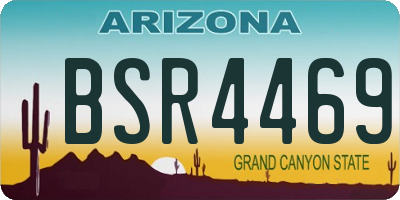 ARIZONA

BSR4469

GRAND CANYON STATE